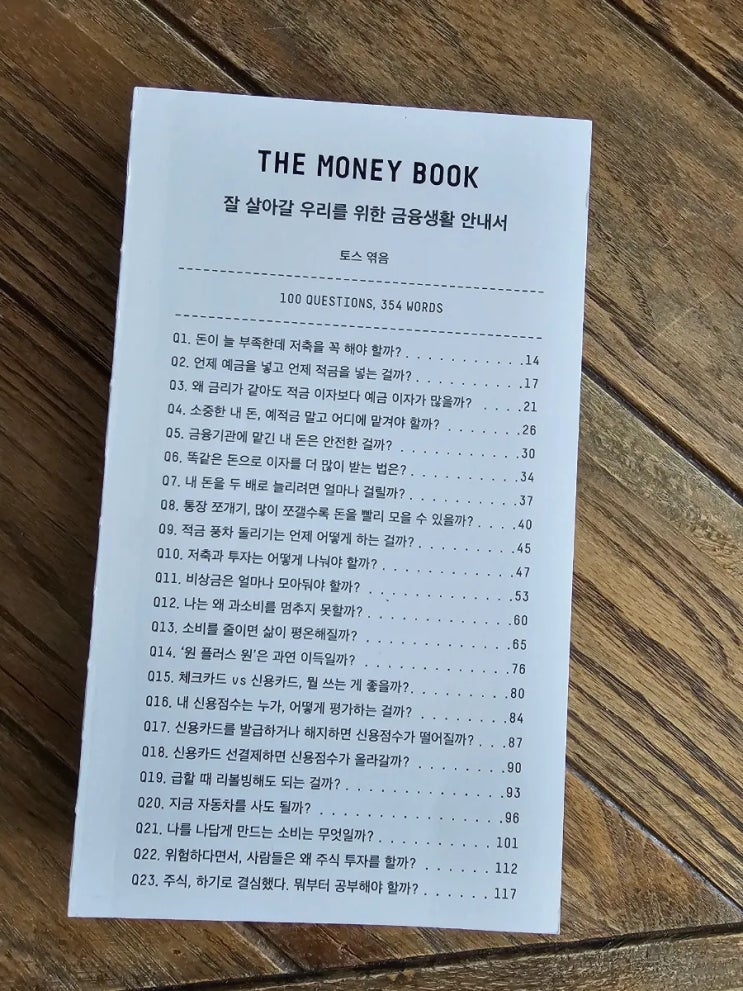 THE MONEY BOOK

잘 살아갈 우리를 위한 금융생활 안내서

토스 엮음

100 QUESTIONS, 354 WORDS

Q1. 돈이 늘 부족한데 저축을 꼭 해야 할까? 14
Q2. 언제 예금을 넣고 언제 적금을 넣는 걸까? 17
Q3. 왜 금리가 같아도 적금 이자보다 예금 이자가 많을까? 21
Q4. 소중한 내 돈, 예적금 말고 어디에 맡겨야 할까? 26
Q5. 금융기관에 맡긴 내 돈은 안전한 걸까? 30
Q6. 똑같은 돈으로 이자를 더 많이 받는 법은? 34
Q7. 내 돈을 두 배로 늘리려면 얼마나 걸릴까? 37
Q8. 통장 쪼개기, 많이 쪼갤수록 돈을 빨리 모을 수 있을까? 40
Q9. 적금 풍차 돌리기는 언제 어떻게 하는 걸까? 45
Q10. 저축과 투자는 어떻게 나눠야 할까? 47
Q11. 비상금은 얼마나 모아둬야 할까? 53
Q12. 나는 왜 과소비를 멈추지 못할까? 60
Q13. 소비를 줄이면 삶이 평온해질까? 65
Q14. '원 플러스 원'은 과연 이득일까? 76
Q15. 체크카드 vs 신용카드, 뭘 쓰는 게 좋을까? 80
Q16. 내 신용점수는 누가, 어떻게 평가하는 걸까? 84
Q17. 신용카드를 발급하거나 해지하면 신용점수가 떨어질까? 87
Q18. 신용카드 선결제하면 신용점수가 올라갈까? 90
Q19. 급할 때 리볼빙해도 되는 걸까? 93
Q20. 지금 자동차를 사도 될까? 96
Q21. 나를 나답게 만드는 소비는 무엇일까? 101
Q22. 위험하다면서, 사람들은 왜 주식 투자를 할까? 112
Q23. 주식, 하기로 결심했다. 뭐부터 공부해야 할까? 117